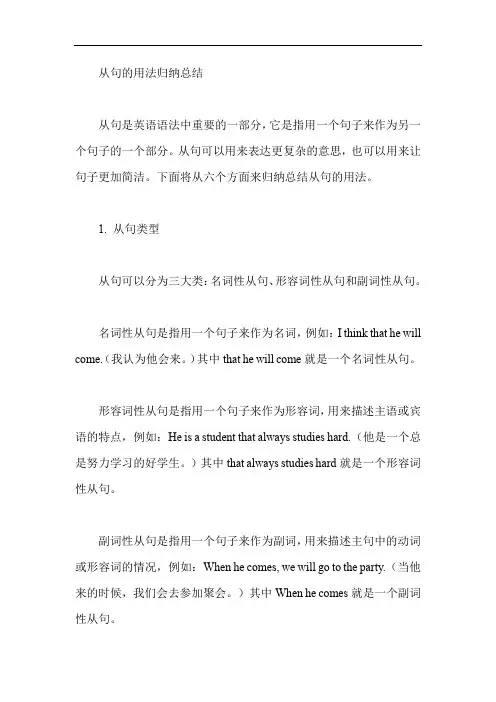 从句的用法归纳总结

从句是英语语法中重要的一部分，它是指用一个句子来作为另一个句子的一个部分。从句可以用来表达更复杂的意思，也可以用来让句子更加简洁。下面将从六个方面来归纳总结从句的用法。

1. 从句类型

从句可以分为三大类：名词性从句、形容词性从句和副词性从句。

名词性从句是指用一个句子来作为名词，例如：I think that he will come.（我认为他会来。）其中 that he will come 就是一个名词性从句。

形容词性从句是指用一个句子来作为形容词，用来描述主语或宾语的特点，例如：He is a student that always studies hard.（他是一个总是努力学习的好学生。）其中 that always studies hard 就是一个形容词性从句。

副词性从句是指用一个句子来作为副词，用来描述主句中的动词或形容词的情况，例如：When he comes, we will go to the party.（当他来的时候，我们会去参加聚会。）其中 When he comes 就是一个副词性从句。